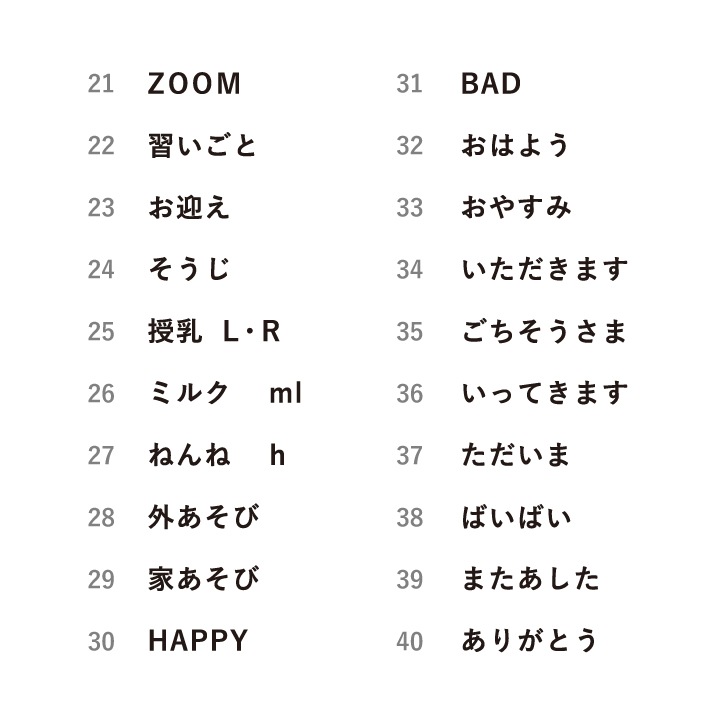 21 ZOOM
22 習いごと
23 お迎え
24 そうじ
25 授乳 L・R
26 ミルク ml
27 ねんね h
28 外あそび
29 家あそび
30 HAPPY

31 BAD
32 おはよう
33 おやすみ
34 いただきます
35 ごちそうさま
36 いってきます
37 ただいま
38 ばいばい
39 またあした
40 ありがとう